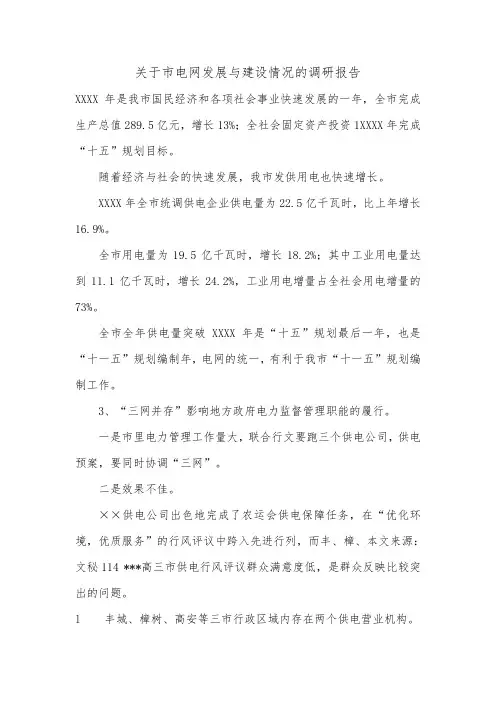 关于市电网发展与建设情况的调研报告

XXXX 年是我市国民经济和各项社会事业快速发展的一年，全市完成生产总值 289.5 亿元，增长 13%；全社会固定资产投资 1XXXX 年完成“十五”规划目标。

随着经济与社会的快速发展，我市发供用电也快速增长。

XXXX 年全市统调供电企业供电量为 22.5 亿千瓦时，比上年增长 16.9%。

全市用电量为 19.5 亿千瓦时，增长 18.2%；其中工业用电量达到 11.1 亿千瓦时，增长 24.2%，工业用电增量占全社会用电增量的 73%。

全市全年供电量突破 XXXX 年是“十五”规划最后一年，也是“十一五”规划编制年，电网的统一，有利于我市“十一五”规划编制工作。

3、“三网并存”影响地方政府电力监督管理职能的履行。

一是市里电力管理工作量大，联合行文要跑三个供电公司，供电预案，要同时协调“三网”。

二是效果不佳。

××供电公司出色地完成了农运会供电保障任务，在“优化环境，优质服务”的行风评议中跨入先进行列，而丰、樟、本文来源：文秘 114 ***高三市供电行风评议群众满意度低，是群众反映比较突出的问题。

1　丰城、樟树、高安等三市行政区域内存在两个供电营业机构。